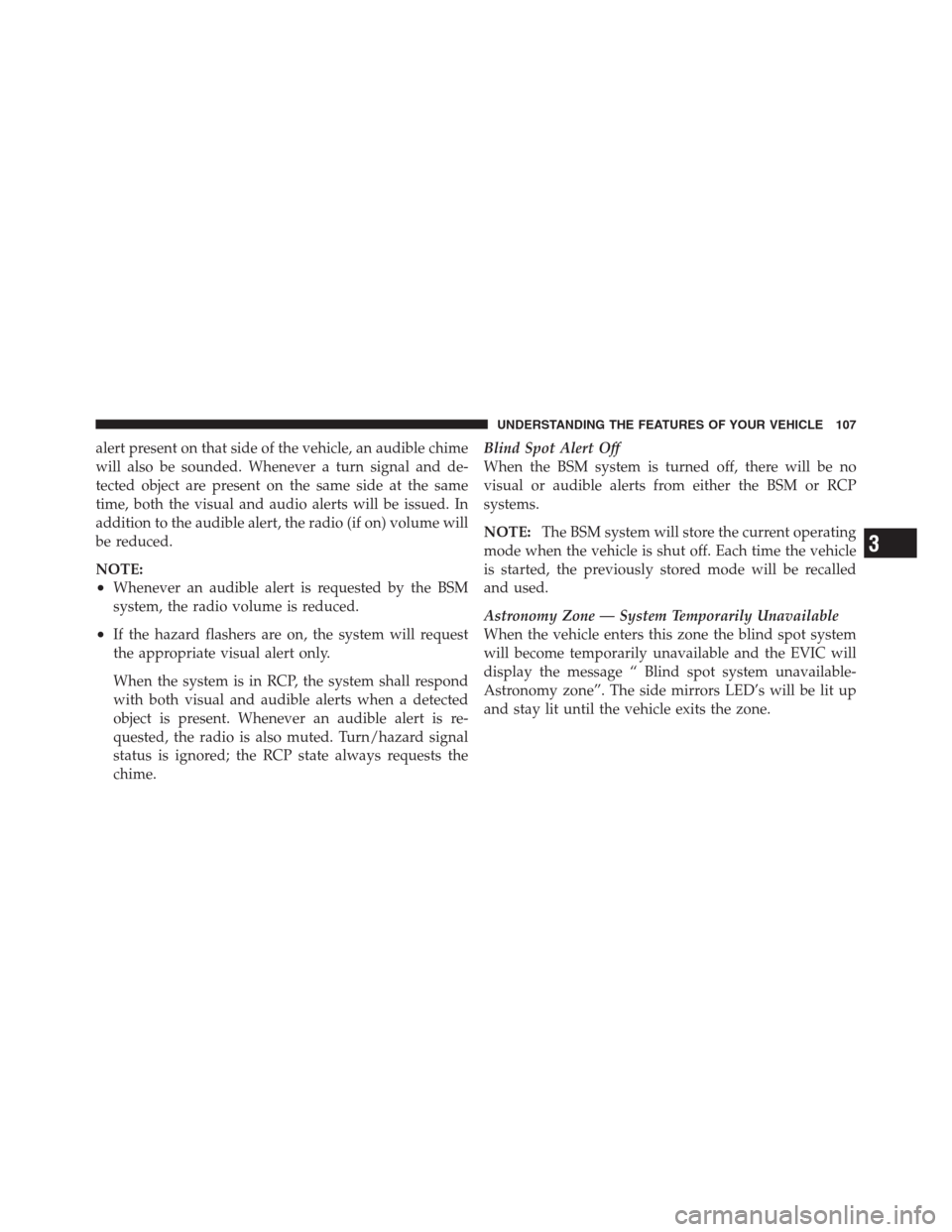 UNDERSTANDING THE FEATURES OF YOUR VEHICLE 107

alert present on that side of the vehicle, an audible chime will also be sounded. Whenever a turn signal and detected object are present on the same side at the same time, both the visual and audio alerts will be issued. In addition to the audible alert, the radio (if on) volume will be reduced.

NOTE:
• Whenever an audible alert is requested by the BSM system, the radio volume is reduced.
• If the hazard flashers are on, the system will request the appropriate visual alert only.

When the system is in RCP, the system shall respond with both visual and audible alerts when a detected object is present. Whenever an audible alert is requested, the radio is also muted. Turn/hazard signal status is ignored; the RCP state always requests the chime.

Blind Spot Alert Off
When the BSM system is turned off, there will be no visual or audible alerts from either the BSM or RCP systems.

NOTE: The BSM system will store the current operating mode when the vehicle is shut off. Each time the vehicle is started, the previously stored mode will be recalled and used.

Astronomy Zone — System Temporarily Unavailable
When the vehicle enters this zone the blind spot system will become temporarily unavailable and the EVIC will display the message “ Blind spot system unavailable-Astronomy zone”. The side mirrors LED’s will be lit up and stay lit until the vehicle exits the zone.

3

carmanualsonline.info